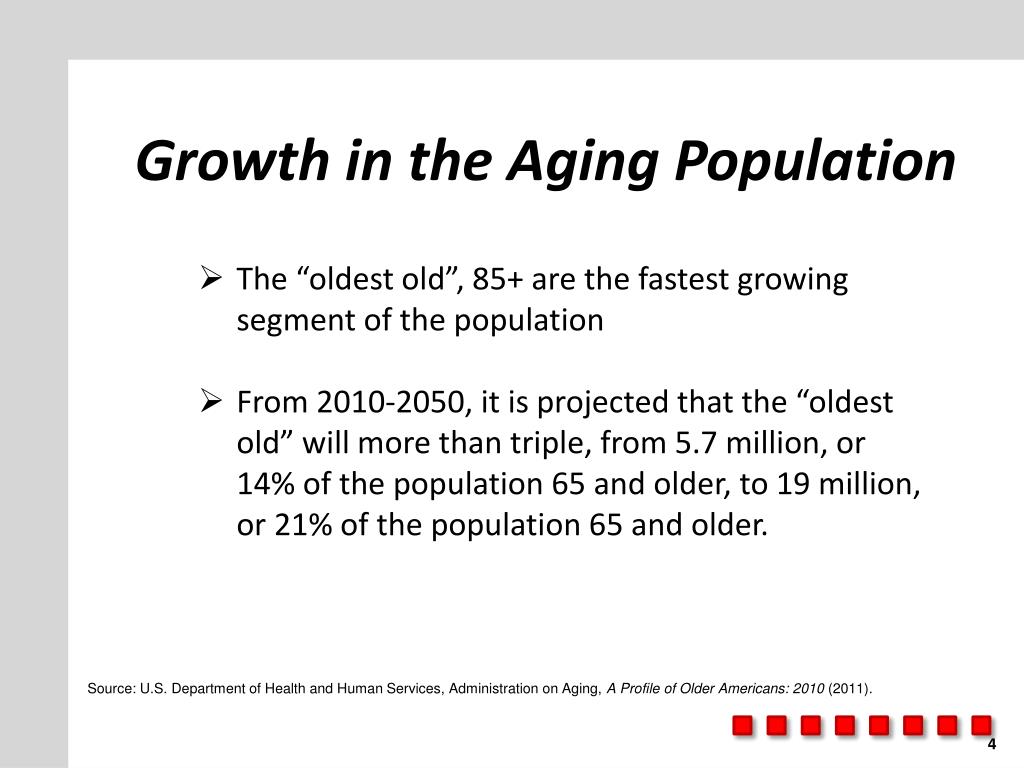 Growth in the Aging Population

➢ The “oldest old”, 85+ are the fastest growing segment of the population

➢ From 2010-2050, it is projected that the “oldest old” will more than triple, from 5.7 million, or 14% of the population 65 and older, to 19 million, or 21% of the population 65 and older.

Source: U.S. Department of Health and Human Services, Administration on Aging, A Profile of Older Americans: 2010 (2011).

4